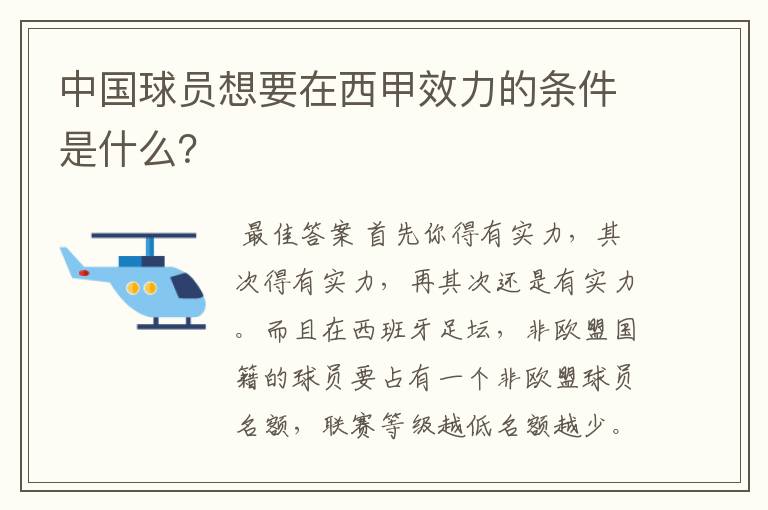 中国球员想要在西甲效力的条件是什么?

最佳答案 首先你得有实力，其次得有实力，再其次还是有实力。而且在西班牙足坛，非欧盟国籍的球员要占有一个非欧盟球员名额，联赛等级越低名额越少。